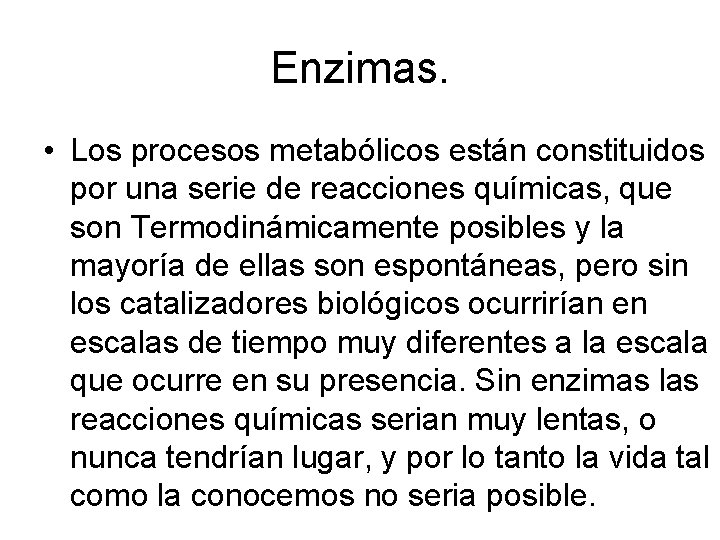 Enzimas.

• Los procesos metabólicos están constituidos por una serie de reacciones químicas, que son Termodinámicamente posibles y la mayoría de ellas son espontáneas, pero sin los catalizadores biológicos ocurrirían en escalas de tiempo muy diferentes a la escala que ocurre en su presencia. Sin enzimas las reacciones químicas serian muy lentas, o nunca tendrían lugar, y por lo tanto la vida tal como la conocemos no seria posible.